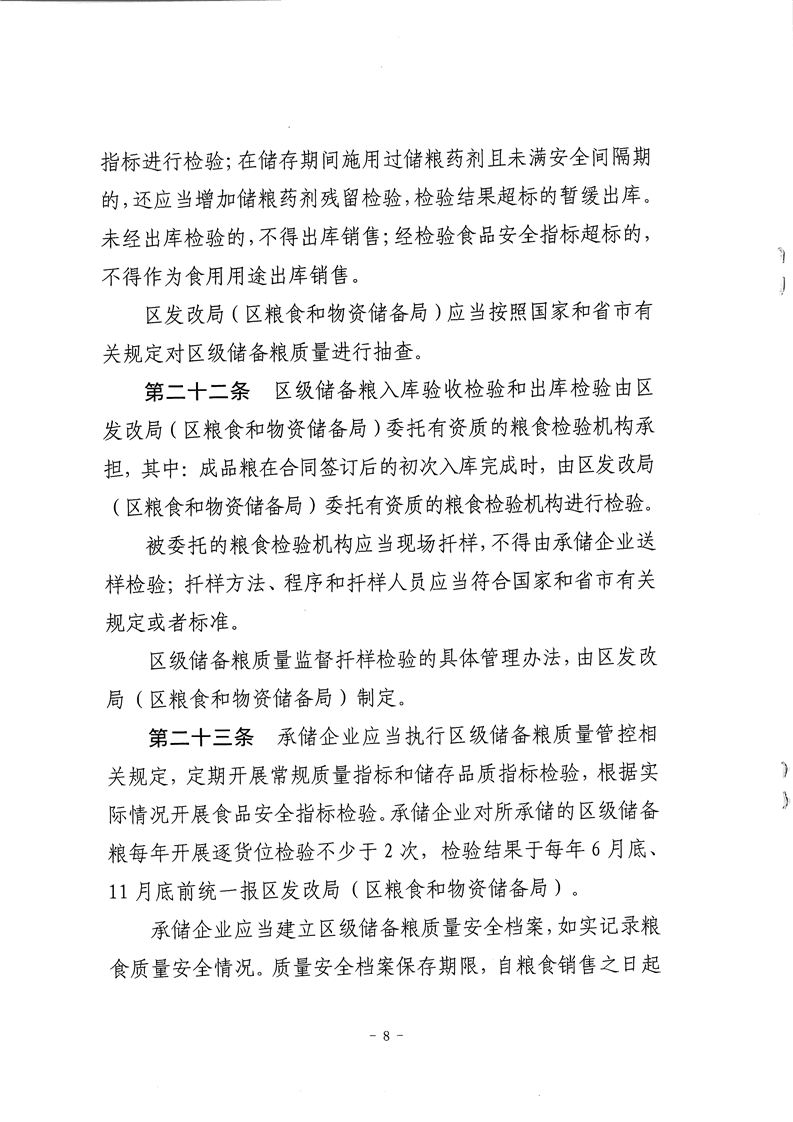 指标进行检验；在储存期间施用过储粮药剂且未满安全间隔期的，还应当增加储粮药剂残留检验，检验结果超标的暂缓出库。未经出库检验的，不得出库销售；经检验食品安全指标超标的，不得作为食用用途出库销售。

区发改局（区粮食和物资储备局）应当按照国家和省市有关规定对区级储备粮质量进行抽查。

第二十二条　区级储备粮入库验收检验和出库检验由区发改局（区粮食和物资储备局）委托有资质的粮食检验机构承担，其中：成品粮在合同签订后的初次入库完成时，由区发改局（区粮食和物资储备局）委托有资质的粮食检验机构进行检验。

被委托的粮食检验机构应当现场扦样，不得由承储企业送样检验；扦样方法、程序和扦样人员应当符合国家和省市有关规定或者标准。

区级储备粮质量监督扦样检验的具体管理办法，由区发改局（区粮食和物资储备局）制定。

第二十三条　承储企业应当执行区级储备粮质量管控相关规定，定期开展常规质量指标和储存品质指标检验，根据实际情况开展食品安全指标检验。承储企业对所承储的区级储备粮每年开展逐货位检验不少于2次，检验结果于每年6月底、11月底前统一报区发改局（区粮食和物资储备局）。

承储企业应当建立区级储备粮质量安全档案，如实记录粮食质量安全情况。质量安全档案保存期限，自粮食销售之日起

- 8 -